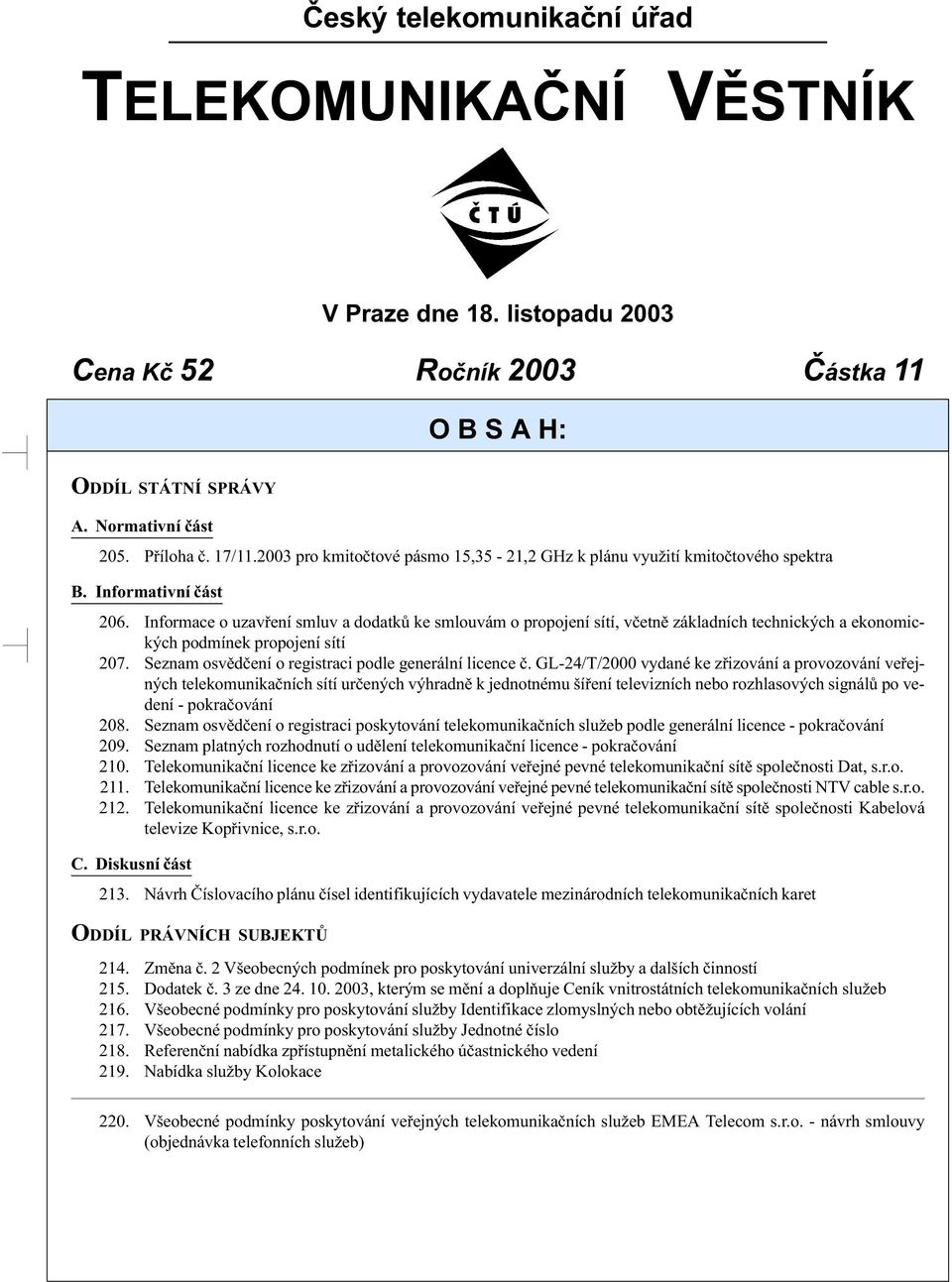 Český telekomunikační úřad

TELEKOMUNIKAČNÍ VĚSTNÍK

Č T Ú

V Praze dne 18. listopadu 2003

Cena Kč 52 Ročník 2003 Částka 11

O B S A H:

ODDÍL STÁTNÍ SPRÁVY

A. Normativní část

205. Příloha č. 17/11.2003 pro kmitočtové pásmo 15,35 - 21,2 GHz k plánu využití kmitočtového spektra

B. Informativní část

206. Informace o uzavření smluv a dodatků ke smlouvám o propojení sítí, včetně základních technických a ekonomických podmínek propojení sítí
207. Seznam osvědčení o registraci podle generální licence č. GL-24/T/2000 vydané ke zřizování a provozování veřejných telekomunikačních sítí určených výhradně k jednotnému šíření televizních nebo rozhlasových signálů po vedení - pokračování
208. Seznam osvědčení o registraci poskytování telekomunikačních služeb podle generální licence - pokračování
209. Seznam platných rozhodnutí o udělení telekomunikační licence - pokračování
210. Telekomunikační licence ke zřizování a provozování veřejné pevné telekomunikační sítě společnosti Dat, s.r.o.
211. Telekomunikační licence ke zřizování a provozování veřejné pevné telekomunikační sítě společnosti NTV cable s.r.o.
212. Telekomunikační licence ke zřizování a provozování veřejné pevné telekomunikační sítě společnosti Kabelová televize Kopřivnice, s.r.o.

C. Diskusní část

213. Návrh Číslovacího plánu čísel identifikujících vydavatele mezinárodních telekomunikačních karet

ODDÍL PRÁVNÍCH SUBJEKTŮ

214. Změna č. 2 Všeobecných podmínek pro poskytování univerzální služby a dalších činností
215. Dodatek č. 3 ze dne 24. 10. 2003, kterým se mění a doplňuje Ceník vnitrostátních telekomunikačních služeb
216. Všeobecné podmínky pro poskytování služby Identifikace zlomyslných nebo obtěžujících volání
217. Všeobecné podmínky pro poskytování služby Jednotné číslo
218. Referenční nabídka zpřístupnění metalického účastnického vedení
219. Nabídka služby Kolokace

220. Všeobecné podmínky poskytování veřejných telekomunikačních služeb EMEA Telecom s.r.o. - návrh smlouvy (objednávka telefonních služeb)